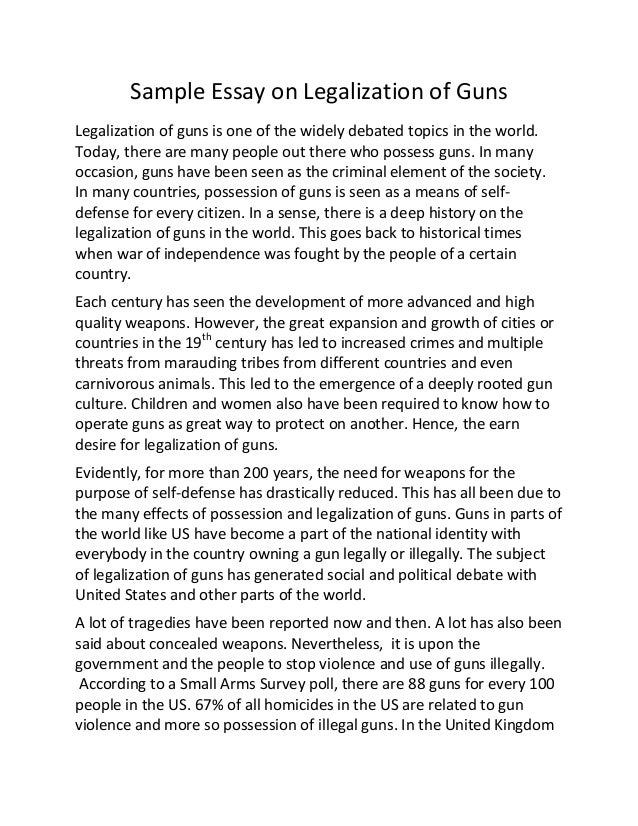 Sample Essay on Legalization of Guns

Legalization of guns is one of the widely debated topics in the world. Today, there are many people out there who possess guns. In many occasion, guns have been seen as the criminal element of the society. In many countries, possession of guns is seen as a means of self-defense for every citizen. In a sense, there is a deep history on the legalization of guns in the world. This goes back to historical times when war of independence was fought by the people of a certain country.

Each century has seen the development of more advanced and high quality weapons. However, the great expansion and growth of cities or countries in the 19$^{th}$ century has led to increased crimes and multiple threats from marauding tribes from different countries and even carnivorous animals. This led to the emergence of a deeply rooted gun culture. Children and women also have been required to know how to operate guns as great way to protect on another. Hence, the earn desire for legalization of guns.

Evidently, for more than 200 years, the need for weapons for the purpose of self-defense has drastically reduced. This has all been due to the many effects of possession and legalization of guns. Guns in parts of the world like US have become a part of the national identity with everybody in the country owning a gun legally or illegally. The subject of legalization of guns has generated social and political debate with United States and other parts of the world.

A lot of tragedies have been reported now and then. A lot has also been said about concealed weapons. Nevertheless, it is upon the government and the people to stop violence and use of guns illegally. According to a Small Arms Survey poll, there are 88 guns for every 100 people in the US. 67% of all homicides in the US are related to gun violence and more so possession of illegal guns. In the United Kingdom